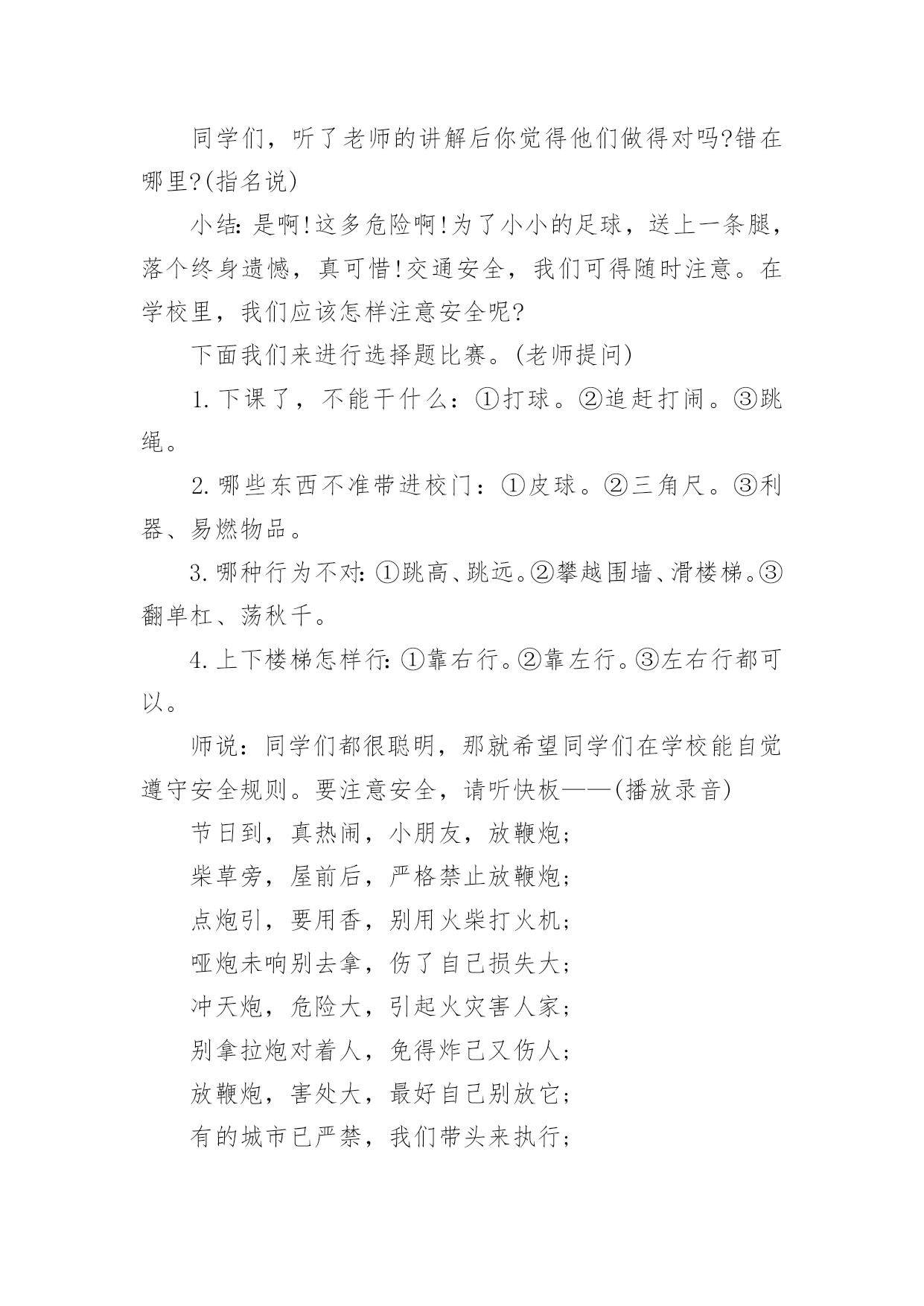 同学们，听了老师的讲解后你觉得他们做得对吗?错在哪里?(指名说)

小结:是啊!这多危险啊!为了小小的足球，送上一条腿，落个终身遗憾，真可惜!交通安全，我们可得随时注意。在学校里，我们应该怎样注意安全呢?

下面我们来进行选择题比赛。(老师提问)

1.下课了，不能干什么：①打球。②追赶打闹。③跳绳。

2.哪些东西不准带进校门：①皮球。②三角尺。③利器、易燃物品。

3.哪种行为不对:①跳高、跳远。②攀越围墙、滑楼梯。③翻单杠、荡秋千。

4.上下楼梯怎样行:①靠右行。②靠左行。③左右行都可以。

师说：同学们都很聪明，那就希望同学们在学校能自觉遵守安全规则。要注意安全，请听快板——(播放录音)

节日到，真热闹，小朋友，放鞭炮;

柴草旁，屋前后，严格禁止放鞭炮;

点炮引，要用香，别用火柴打火机;

哑炮未响别去拿，伤了自己损失大;

冲天炮，危险大，引起火灾害人家;

别拿拉炮对着人，免得炸己又伤人;

放鞭炮，害处大，最好自己别放它;

有的城市已严禁，我们带头来执行;